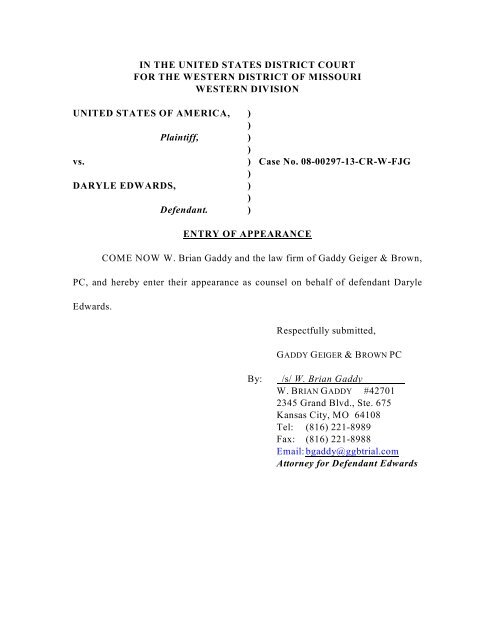 IN THE UNITED STATES DISTRICT COURT
FOR THE WESTERN DISTRICT OF MISSOURI
WESTERN DIVISION

UNITED STATES OF AMERICA, )
)
Plaintiff, )
)
vs. ) Case No. 08-00297-13-CR-W-FJG
)
DARYLE EDWARDS, )
)
Defendant. )

ENTRY OF APPEARANCE

COME NOW W. Brian Gaddy and the law firm of Gaddy Geiger & Brown, PC, and hereby enter their appearance as counsel on behalf of defendant Daryle Edwards.

Respectfully submitted,

GADDY GEIGER & BROWN PC

By: /s/ W. Brian Gaddy
W. BRIAN GADDY #42701
2345 Grand Blvd., Ste. 675
Kansas City, MO 64108
Tel: (816) 221-8989
Fax: (816) 221-8988
Email: bgaddy@ggbtrial.com
Attorney for Defendant Edwards